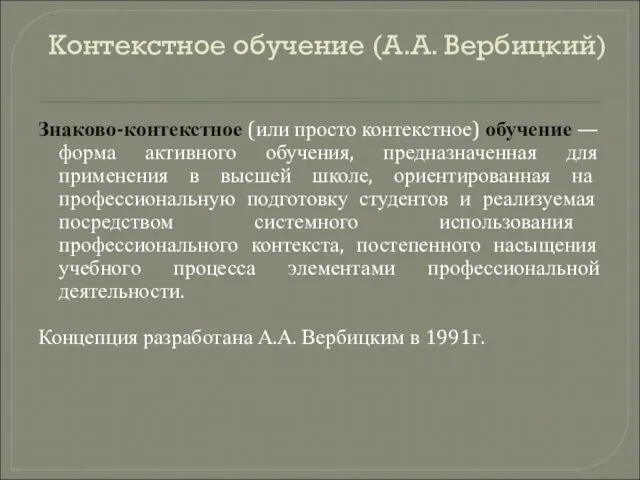 Контекстное обучение (А.А. Вербицкий)

Знаково-контекстное (или просто контекстное) обучение — форма активного обучения, предназначенная для применения в высшей школе, ориентированная на профессиональную подготовку студентов и реализуемая посредством системного использования профессионального контекста, постепенного насыщения учебного процесса элементами профессиональной деятельности.

Концепция разработана А.А. Вербицким в 1991г.